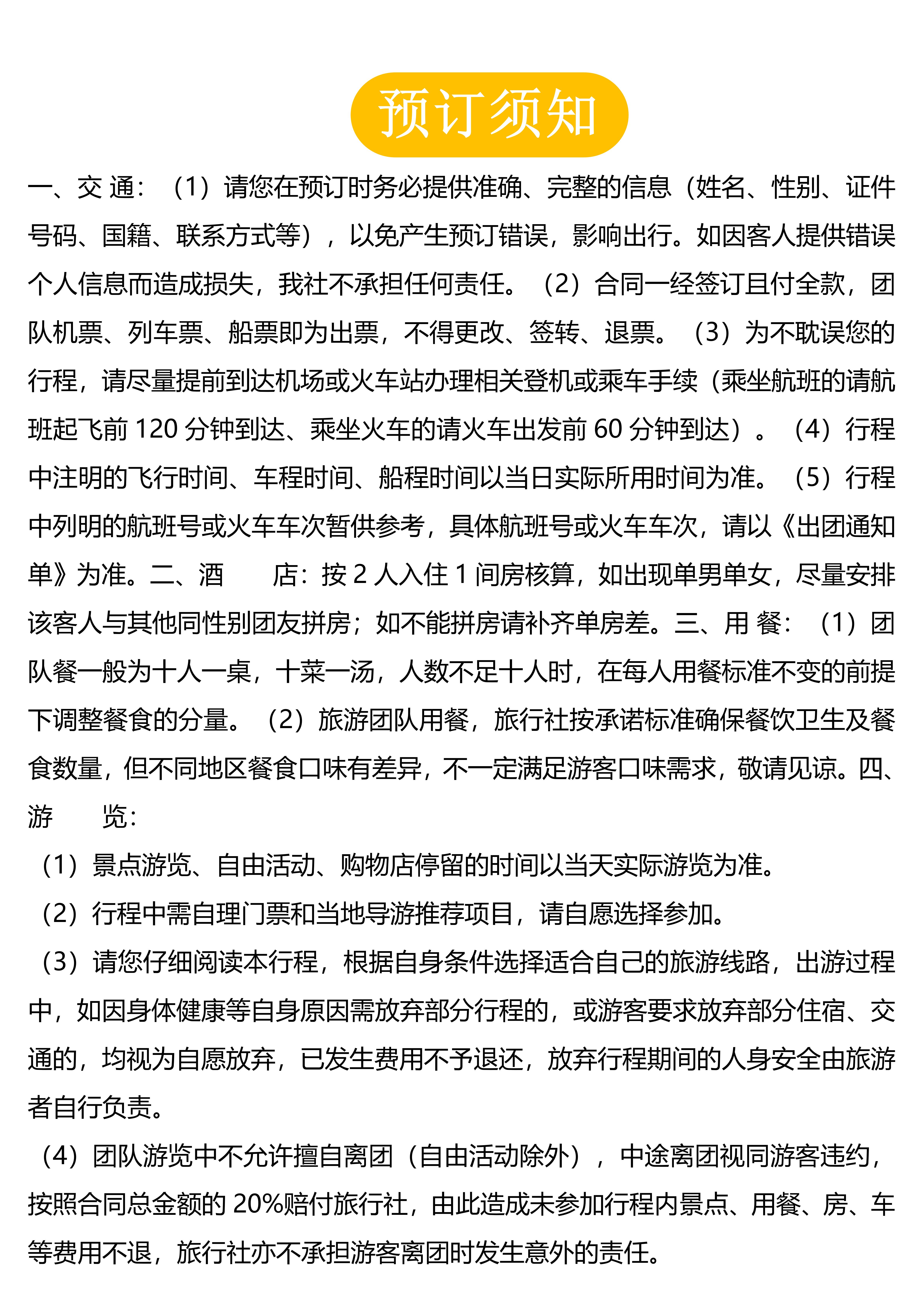 预订须知

一、交 通：（1）请您在预订时务必提供准确、完整的信息（姓名、性别、证件号码、国籍、联系方式等），以免产生预订错误，影响出行。如因客人提供错误个人信息而造成损失，我社不承担任何责任。（2）合同一经签订且付全款，团队机票、列车票、船票即为出票，不得更改、签转、退票。（3）为不耽误您的行程，请尽量提前到达机场或火车站办理相关登机或乘车手续（乘坐航班的请航班起飞前 120 分钟到达、乘坐火车的请火车出发前 60 分钟到达）。（4）行程中注明的飞行时间、车程时间、船程时间以当日实际所用时间为准。（5）行程中列明的航班号或火车车次暂供参考，具体航班号或火车车次，请以《出团通知单》为准。二、酒 店：按 2 人入住 1 间房核算，如出现单男单女，尽量安排该客人与其他同性别团友拼房；如不能拼房请补齐单房差。三、用 餐：（1）团队餐一般为十人一桌，十菜一汤，人数不足十人时，在每人用餐标准不变的前提下调整餐食的分量。（2）旅游团队用餐，旅行社按承诺标准确保餐饮卫生及餐食数量，但不同地区餐食口味有差异，不一定满足游客口味需求，敬请见谅。四、游 览：

（1）景点游览、自由活动、购物店停留的时间以当天实际游览为准。

（2）行程中需自理门票和当地导游推荐项目，请自愿选择参加。

（3）请您仔细阅读本行程，根据自身条件选择适合自己的旅游线路，出游过程中，如因身体健康等自身原因需放弃部分行程的，或游客要求放弃部分住宿、交通的，均视为自愿放弃，已发生费用不予退还，放弃行程期间的人身安全由旅游者自行负责。

（4）团队游览中不允许擅自离团（自由活动除外），中途离团视同游客违约，按照合同总金额的 20%赔付旅行社，由此造成未参加行程内景点、用餐、房、车等费用不退，旅行社亦不承担游客离团时发生意外的责任。